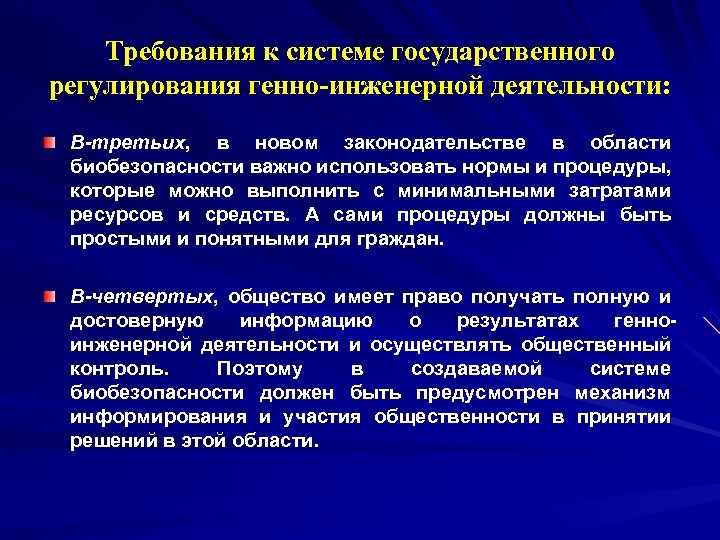 Требования к системе государственного регулирования генно-инженерной деятельности:

В-третьих, в новом законодательстве в области биобезопасности важно использовать нормы и процедуры, которые можно выполнить с минимальными затратами ресурсов и средств. А сами процедуры должны быть простыми и понятными для граждан.

В-четвертых, общество имеет право получать полную и достоверную информацию о результатах генно-инженерной деятельности и осуществлять общественный контроль. Поэтому в создаваемой системе биобезопасности должен быть предусмотрен механизм информирования и участия общественности в принятии решений в этой области.